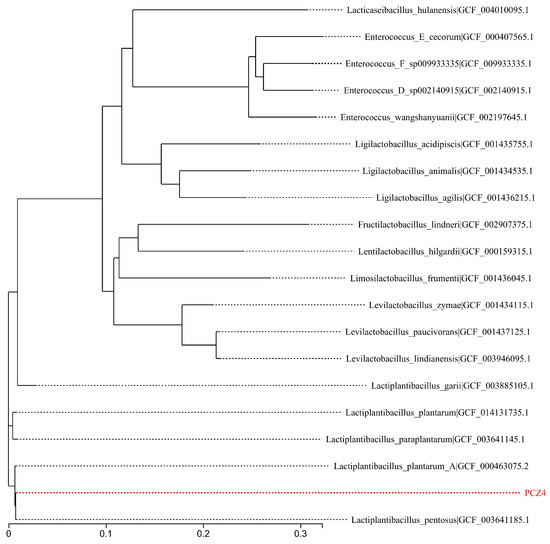 Lacticaseibacillus_hulanensis|GCF_004010095.1
Enterococcus_E_cecorum|GCF_000407565.1
Enterococcus_F_sp009933335|GCF_009933335.1
Enterococcus_D_sp002140915|GCF_002140915.1
Enterococcus_wangshanyuanii|GCF_002197645.1
Ligilactobacillus_acidipiscis|GCF_001435755.1
Ligilactobacillus_animalis|GCF_001434535.1
Ligilactobacillus_agilis|GCF_001436215.1
Fructilactobacillus_lindneri|GCF_002907375.1
Lentilactobacillus_hilgardii|GCF_000159315.1
Limosilactobacillus_frumenti|GCF_001436045.1
Levilactobacillus_zymae|GCF_001434115.1
Levilactobacillus_paucivorans|GCF_001437125.1
Levilactobacillus_lindianensis|GCF_003946095.1
Lactiplantibacillus_garii|GCF_003885105.1
Lactiplantibacillus_plantarum|GCF_014131735.1
Lactiplantibacillus_paraplantarum|GCF_003641145.1
Lactiplantibacillus_plantarum_A|GCF_000463075.2
PCZ4
Lactiplantibacillus_pentosus|GCF_003641185.1
0
0.1
0.2
0.3